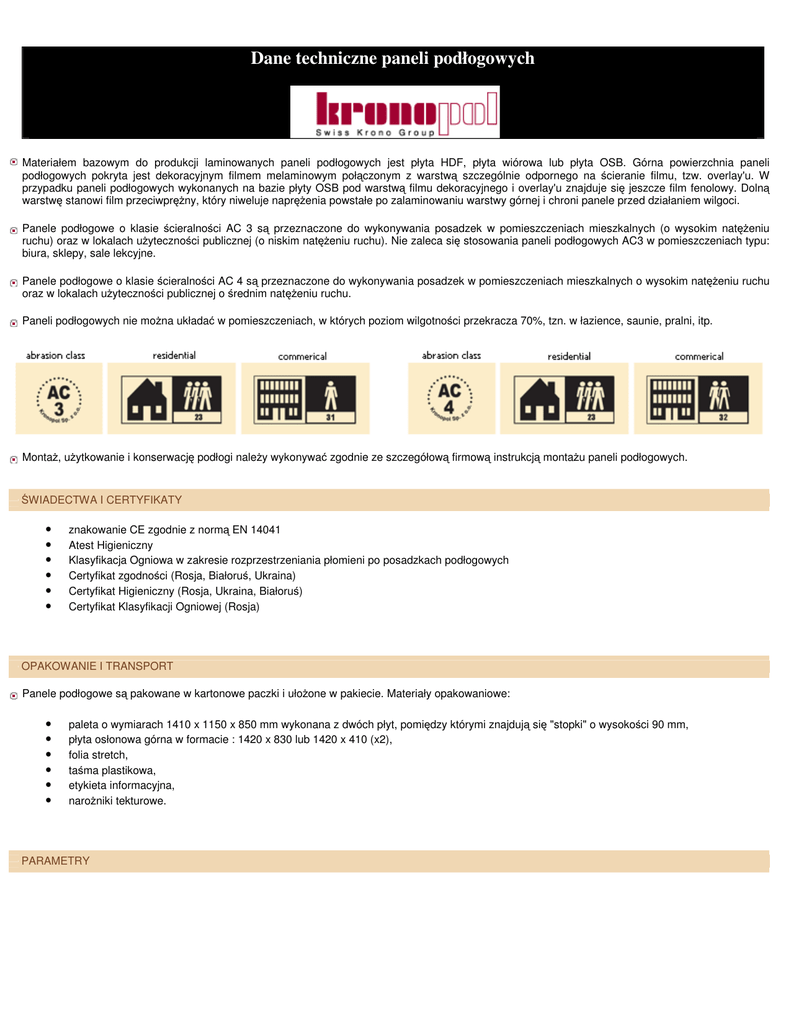 Dane techniczne paneli podłogowych

kronopol
Swiss Krono Group

Materiałem bazowym do produkcji laminowanych paneli podłogowych jest płyta HDF, płyta wiórowa lub płyta OSB. Górna powierzchnia paneli podłogowych pokryta jest dekoracyjnym filmem melaminowym połączonym z warstwą szczególnie odpornego na ścieranie filmu, tzw. overlay'u. W przypadku paneli podłogowych wykonanych na bazie płyty OSB pod warstwą filmu dekoracyjnego i overlay'u znajduje się jeszcze film fenolowy. Dolną warstwę stanowi film przeciwprężny, który niweluje naprężenia powstałe po zalaminowaniu warstwy górnej i chroni panele przed działaniem wilgoci.

Panele podłogowe o klasie ścieralności AC 3 są przeznaczone do wykonywania posadzek w pomieszczeniach mieszkalnych (o wysokim natężeniu ruchu) oraz w lokalach użyteczności publicznej (o niskim natężeniu ruchu). Nie zaleca się stosowania paneli podłogowych AC3 w pomieszczeniach typu: biura, sklepy, sale lekcyjne.

Panele podłogowe o klasie ścieralności AC 4 są przeznaczone do wykonywania posadzek w pomieszczeniach mieszkalnych o wysokim natężeniu ruchu oraz w lokalach użyteczności publicznej o średnim natężeniu ruchu.

Paneli podłogowych nie można układać w pomieszczeniach, w których poziom wilgotności przekracza 70%, tzn. w łazience, saunie, pralni, itp.

abrasion class
AC 3
Kronopol Sp. z o.o.
residential
23
commerical
31
abrasion class
AC 4
Kronopol Sp. z o.o.
residential
23
commerical
32

Montaż, użytkowanie i konserwację podłogi należy wykonywać zgodnie ze szczegółową firmową instrukcją montażu paneli podłogowych.

ŚWIADECTWA I CERTYFIKATY

• znakowanie CE zgodnie z normą EN 14041
• Atest Higieniczny
• Klasyfikacja Ogniowa w zakresie rozprzestrzeniania płomieni po posadzkach podłogowych
• Certyfikat zgodności (Rosja, Białoruś, Ukraina)
• Certyfikat Higieniczny (Rosja, Ukraina, Białoruś)
• Certyfikat Klasyfikacji Ogniowej (Rosja)

OPAKOWANIE I TRANSPORT

Panele podłogowe są pakowane w kartonowe paczki i ułożone w pakiecie. Materiały opakowaniowe:

• paleta o wymiarach 1410 x 1150 x 850 mm wykonana z dwóch płyt, pomiędzy którymi znajdują się "stopki" o wysokości 90 mm,
• płyta osłonowa górna w formacie : 1420 x 830 lub 1420 x 410 (x2),
• folia stretch,
• taśma plastikowa,
• etykieta informacyjna,
• narożniki tekturowe.

PARAMETRY